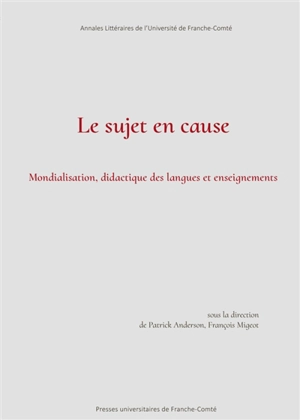 Annales Littéraires de l'Université de Franche-Comté

Le sujet en cause

Mondialisation, didactique des langues et enseignements

sous la direction
de Patrick Anderson, François Migeot

Presses universitaires de Franche-Comté